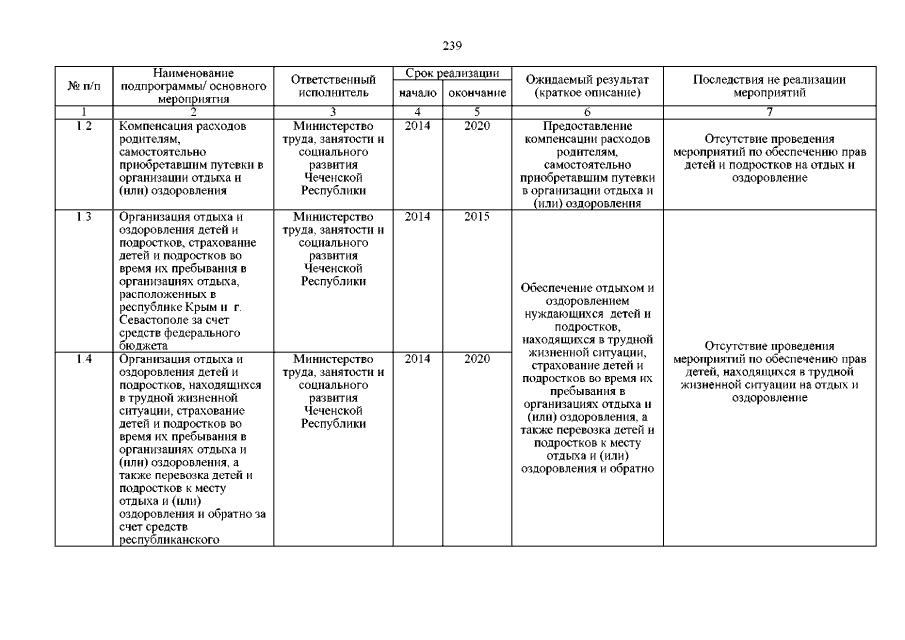 239

| № п/п | Наименование подпрограммы/ основного мероприятия | Ответственный исполнитель | Срок реализации начало | Срок реализации окончание | Ожидаемый результат (краткое описание) | Последствия не реализации мероприятий |
|---|---|---|---|---|---|---|
| 1 | 2 | 3 | 4 | 5 | 6 | 7 |
| 1.2 | Компенсация расходов родителям, самостоятельно приобретавшим путевки в организации отдыха и (или) оздоровления | Министерство труда, занятости и социального развития Чеченской Республики | 2014 | 2020 | Предоставление компенсации расходов родителям, самостоятельно приобретавшим путевки в организации отдыха и (или) оздоровления | Отсутствие проведения мероприятий по обеспечению прав детей и подростков на отдых и оздоровление |
| 1.3 | Организация отдыха и оздоровления детей и подростков, страхование детей и подростков во время их пребывания в организациях отдыха, расположенных в республике Крым и г. Севастополе за счет средств федерального бюджета | Министерство труда, занятости и социального развития Чеченской Республики | 2014 | 2015 | Обеспечение отдыхом и оздоровлением нуждающихся детей и подростков, находящихся в трудной жизненной ситуации, страхование детей и подростков во время их пребывания в организациях отдыха и (или) оздоровления, а также перевозка детей и подростков к месту отдыха и (или) оздоровления и обратно | Отсутствие проведения мероприятий по обеспечению прав детей, находящихся в трудной жизненной ситуации на отдых и оздоровление |
| 1.4 | Организация отдыха и оздоровления детей и подростков, находящихся в трудной жизненной ситуации, страхование детей и подростков во время их пребывания в организациях отдыха и (или) оздоровления, а также перевозка детей и подростков к месту отдыха и (или) оздоровления и обратно за счет средств республиканского | Министерство труда, занятости и социального развития Чеченской Республики | 2014 | 2020 | | |